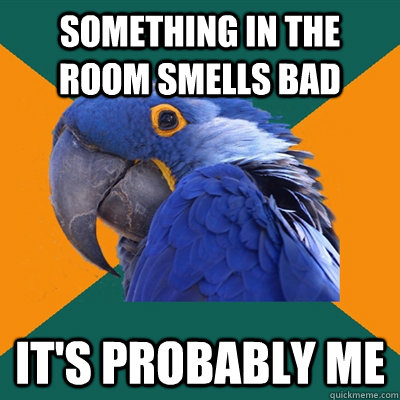 SOMETHING IN THE ROOM SMELLS BAD

IT'S PROBABLY ME

quickmeme.com